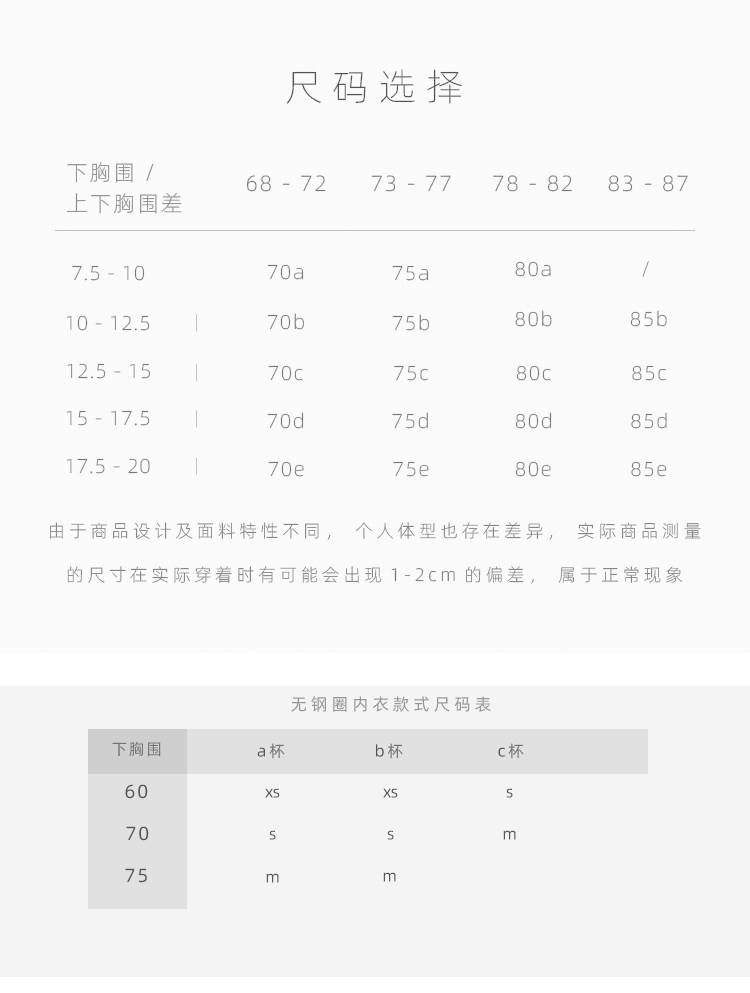 尺码选择

| 下胸围 / 上下胸围差 | 68 - 72 | 73 - 77 | 78 - 82 | 83 - 87 |
|---|---|---|---|---|
| 7.5 - 10 | 70a | 75a | 80a | / |
| 10 - 12.5 | 70b | 75b | 80b | 85b |
| 12.5 - 15 | 70c | 75c | 80c | 85c |
| 15 - 17.5 | 70d | 75d | 80d | 85d |
| 17.5 - 20 | 70e | 75e | 80e | 85e |

由于商品设计及面料特性不同，个人体型也存在差异，实际商品测量的尺寸在实际穿着时有可能会出现1-2cm的偏差，属于正常现象

无钢圈内衣款式尺码表

| 下胸围 | a杯 | b杯 | c杯 |
|---|---|---|---|
| 60 | xs | xs | s |
| 70 | s | s | m |
| 75 | m | m | |